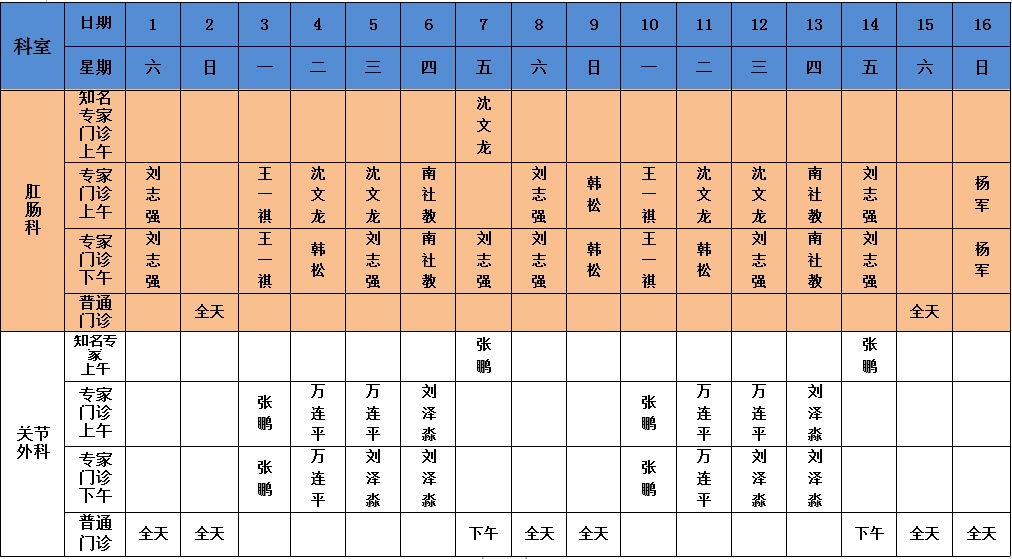 | 科室 | 日期 | 1 | 2 | 3 | 4 | 5 | 6 | 7 | 8 | 9 | 10 | 11 | 12 | 13 | 14 | 15 | 16 |
|---|---|---|---|---|---|---|---|---|---|---|---|---|---|---|---|---|---|
| | 星期 | 六 | 日 | 一 | 二 | 三 | 四 | 五 | 六 | 日 | 一 | 二 | 三 | 四 | 五 | 六 | 日 |
| 肛肠科 | 知名专家门诊上午 | | | | | | | 沈文龙 | | | | | | | | | |
| | 专家门诊上午 | 刘志强 | | 王一祺 | 沈文龙 | 沈文龙 | 南社教 | | 刘志强 | 韩松 | 王一祺 | 沈文龙 | 沈文龙 | 南社教 | 刘志强 | | 杨军 |
| | 专家门诊下午 | 刘志强 | | 王一祺 | 韩松 | 刘志强 | 南社教 | 刘志强 | 刘志强 | 韩松 | 王一祺 | 韩松 | 刘志强 | 南社教 | 刘志强 | | 杨军 |
| | 普通门诊 | | 全天 | | | | | | | | | | | | | 全天 | |
| 关节外科 | 知名专家上午 | | | | | | | 张鹏 | | | | | | | 张鹏 | | |
| | 专家门诊上午 | | | 张鹏 | 万连平 | 万连平 | 刘泽淼 | | | | 张鹏 | 万连平 | 万连平 | 刘泽淼 | | | |
| | 专家门诊下午 | | | 张鹏 | 万连平 | 刘泽淼 | 刘泽淼 | | | | 张鹏 | 万连平 | 刘泽淼 | 刘泽淼 | | | |
| | 普通门诊 | 全天 | 全天 | | | | | 下午 | 全天 | 全天 | | | | | 下午 | 全天 | 全天 |